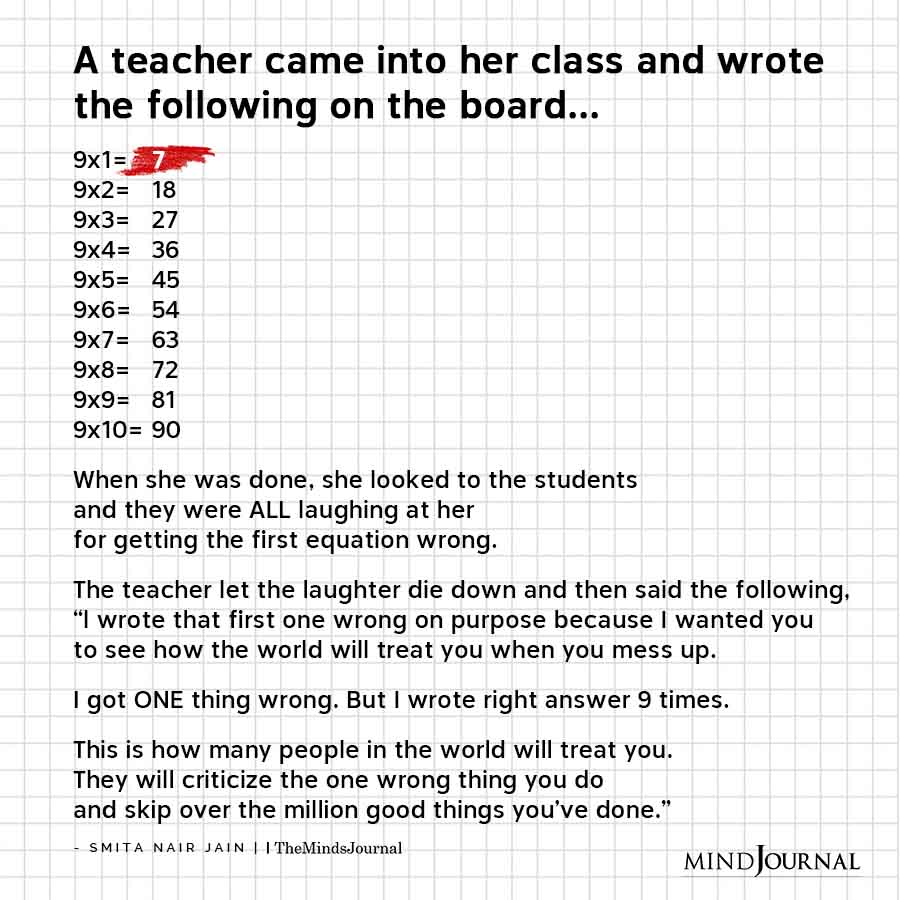 A teacher came into her class and wrote the following on the board...

9x1= 7
9x2= 18
9x3= 27
9x4= 36
9x5= 45
9x6= 54
9x7= 63
9x8= 72
9x9= 81
9x10= 90

When she was done, she looked to the students and they were ALL laughing at her for getting the first equation wrong.

The teacher let the laughter die down and then said the following, "I wrote that first one wrong on purpose because I wanted you to see how the world will treat you when you mess up.

I got ONE thing wrong. But I wrote right answer 9 times.

This is how many people in the world will treat you. They will criticize the one wrong thing you do and skip over the million good things you've done."

- SMITA NAIR JAIN | | TheMindsJournal

MIND JOURNAL